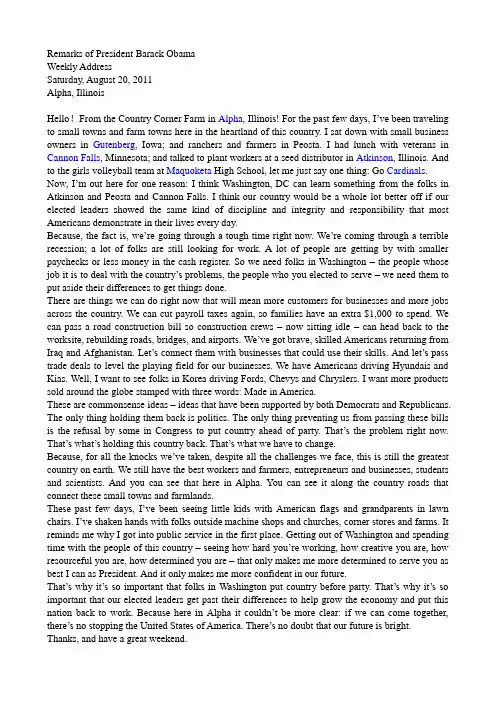 Remarks of President Barack Obama
Weekly Address
Saturday, August 20, 2011
Alpha, Illinois

Hello ! From the Country Corner Farm in Alpha, Illinois! For the past few days, I've been traveling to small towns and farm towns here in the heartland of this country. I sat down with small business owners in Gutenberg, Iowa; and ranchers and farmers in Peosta. I had lunch with veterans in Cannon Falls, Minnesota; and talked to plant workers at a seed distributor in Atkinson, Illinois. And to the girls volleyball team at Maquoketa High School, let me just say one thing: Go Cardinals.
Now, I'm out here for one reason: I think Washington, DC can learn something from the folks in Atkinson and Peosta and Cannon Falls. I think our country would be a whole lot better off if our elected leaders showed the same kind of discipline and integrity and responsibility that most Americans demonstrate in their lives every day.
Because, the fact is, we're going through a tough time right now. We're coming through a terrible recession; a lot of folks are still looking for work. A lot of people are getting by with smaller paychecks or less money in the cash register. So we need folks in Washington – the people whose job it is to deal with the country's problems, the people who you elected to serve – we need them to put aside their differences to get things done.
There are things we can do right now that will mean more customers for businesses and more jobs across the country. We can cut payroll taxes again, so families have an extra $1,000 to spend. We can pass a road construction bill so construction crews – now sitting idle – can head back to the worksite, rebuilding roads, bridges, and airports. We've got brave, skilled Americans returning from Iraq and Afghanistan. Let's connect them with businesses that could use their skills. And let's pass trade deals to level the playing field for our businesses. We have Americans driving Hyundais and Kias. Well, I want to see folks in Korea driving Fords, Chevys and Chryslers. I want more products sold around the globe stamped with three words: Made in America.
These are commonsense ideas – ideas that have been supported by both Democrats and Republicans. The only thing holding them back is politics. The only thing preventing us from passing these bills is the refusal by some in Congress to put country ahead of party. That's the problem right now. That's what's holding this country back. That's what we have to change.
Because, for all the knocks we've taken, despite all the challenges we face, this is still the greatest country on earth. We still have the best workers and farmers, entrepreneurs and businesses, students and scientists. And you can see that here in Alpha. You can see it along the country roads that connect these small towns and farmlands.
These past few days, I've been seeing little kids with American flags and grandparents in lawn chairs. I've shaken hands with folks outside machine shops and churches, corner stores and farms. It reminds me why I got into public service in the first place. Getting out of Washington and spending time with the people of this country – seeing how hard you're working, how creative you are, how resourceful you are, how determined you are – that only makes me more determined to serve you as best I can as President. And it only makes me more confident in our future.
That's why it's so important that folks in Washington put country before party. That's why it's so important that our elected leaders get past their differences to help grow the economy and put this nation back to work. Because here in Alpha it couldn't be more clear: if we can come together, there's no stopping the United States of America. There's no doubt that our future is bright.
Thanks, and have a great weekend.